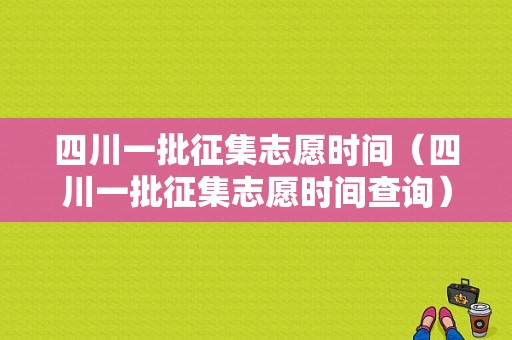 四川一批征集志愿时间（四川一批征集志愿时间查询）